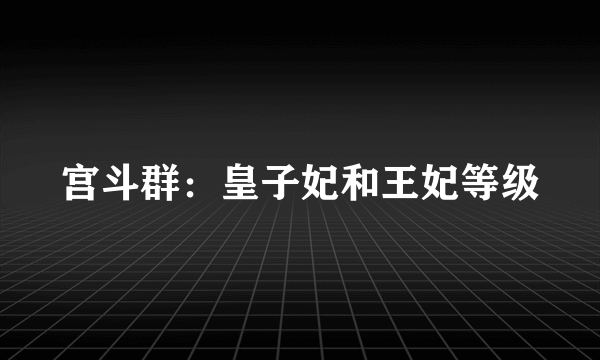 宫斗群：皇子妃和王妃等级